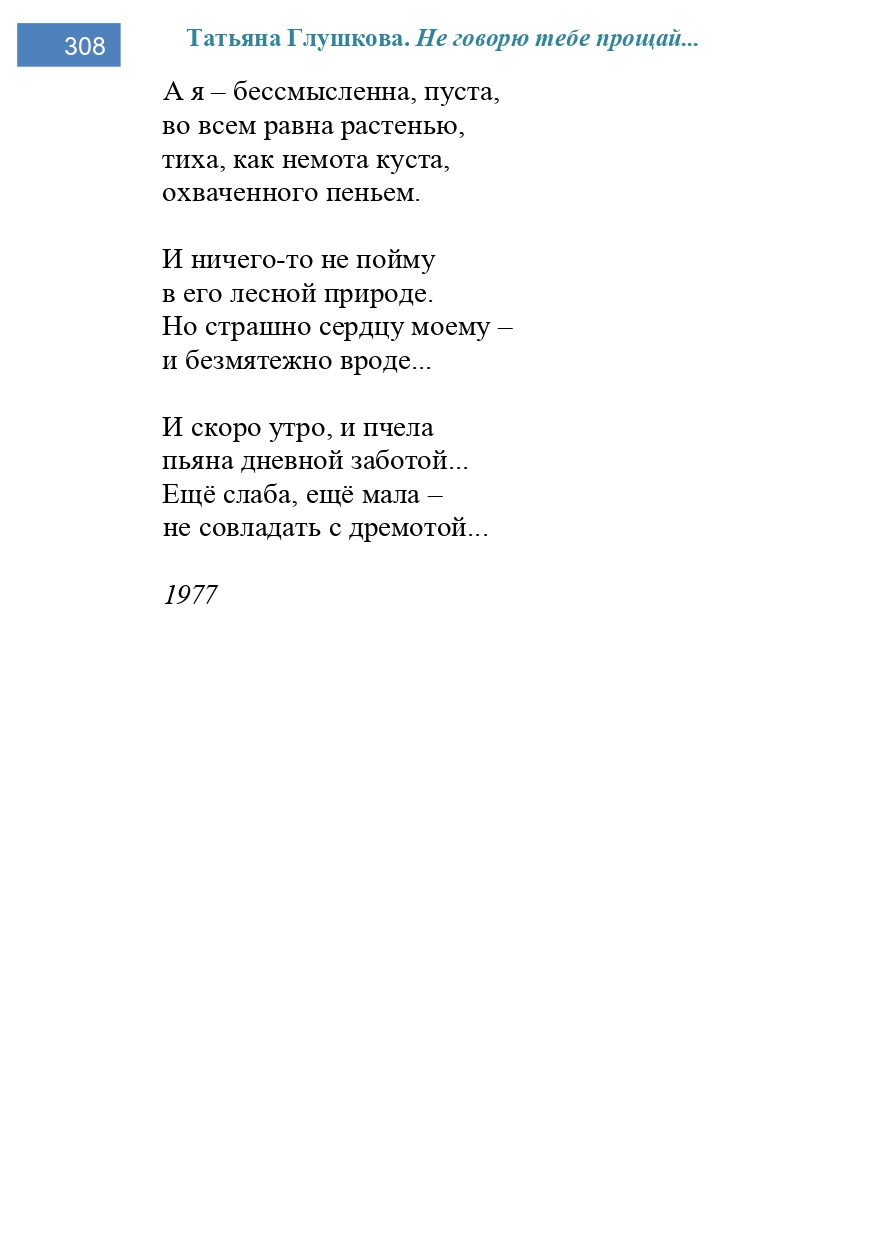 308

Татьяна Глушкова. Не говорю тебе прощай...

А я – бессмысленна, пуста,
во всем равна растенью,
тиха, как немота куста,
охваченного пеньем.

И ничего-то не пойму
в его лесной природе.
Но страшно сердцу моему –
и безмятежно вроде...

И скоро утро, и пчела
пьяна дневной заботой...
Ещё слаба, ещё мала –
не совладать с дремотой...

1977